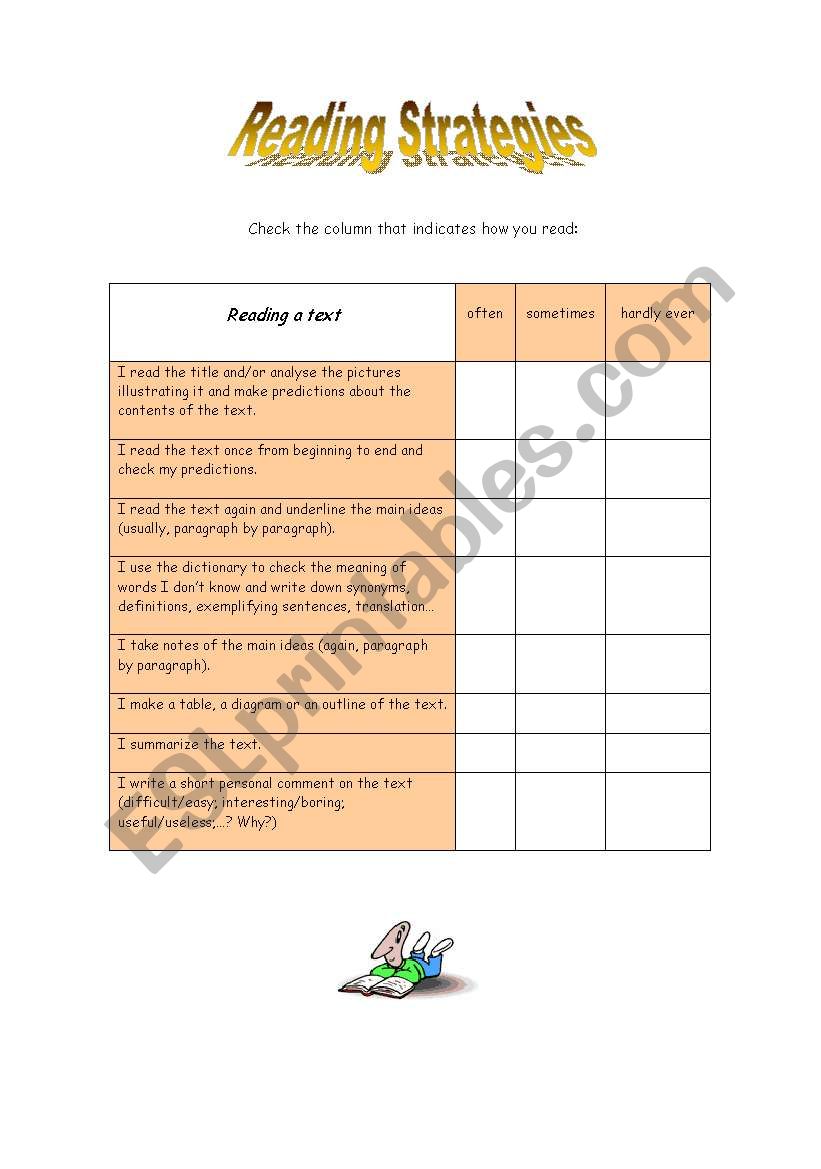 Reading Strategies

Check the column that indicates how you read:

| Reading a text | often | sometimes | hardly ever |
|---|---|---|---|
| I read the title and/or analyse the pictures illustrating it and make predictions about the contents of the text. | | | |
| I read the text once from beginning to end and check my predictions. | | | |
| I read the text again and underline the main ideas (usually, paragraph by paragraph). | | | |
| I use the dictionary to check the meaning of words I don't know and write down synonyms, definitions, exemplifying sentences, translation... | | | |
| I take notes of the main ideas (again, paragraph by paragraph). | | | |
| I make a table, a diagram or an outline of the text. | | | |
| I summarize the text. | | | |
| I write a short personal comment on the text (difficult/easy; interesting/boring; useful/useless;...? Why?) | | | |

ESLprintables.com